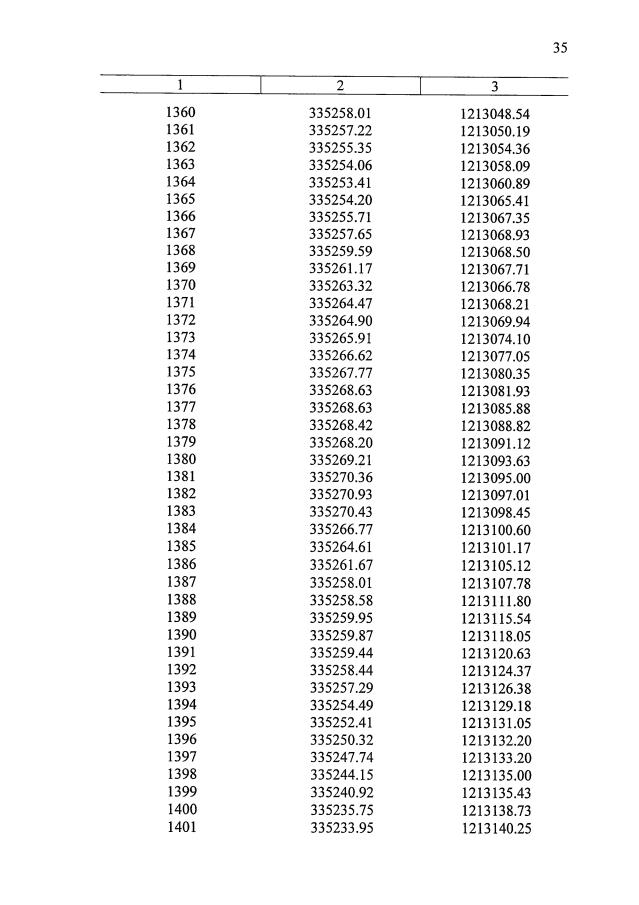 35

| 1 | 2 | 3 |
|---|---|---|
| 1360 | 335258.01 | 1213048.54 |
| 1361 | 335257.22 | 1213050.19 |
| 1362 | 335255.35 | 1213054.36 |
| 1363 | 335254.06 | 1213058.09 |
| 1364 | 335253.41 | 1213060.89 |
| 1365 | 335254.20 | 1213065.41 |
| 1366 | 335255.71 | 1213067.35 |
| 1367 | 335257.65 | 1213068.93 |
| 1368 | 335259.59 | 1213068.50 |
| 1369 | 335261.17 | 1213067.71 |
| 1370 | 335263.32 | 1213066.78 |
| 1371 | 335264.47 | 1213068.21 |
| 1372 | 335264.90 | 1213069.94 |
| 1373 | 335265.91 | 1213074.10 |
| 1374 | 335266.62 | 1213077.05 |
| 1375 | 335267.77 | 1213080.35 |
| 1376 | 335268.63 | 1213081.93 |
| 1377 | 335268.63 | 1213085.88 |
| 1378 | 335268.42 | 1213088.82 |
| 1379 | 335268.20 | 1213091.12 |
| 1380 | 335269.21 | 1213093.63 |
| 1381 | 335270.36 | 1213095.00 |
| 1382 | 335270.93 | 1213097.01 |
| 1383 | 335270.43 | 1213098.45 |
| 1384 | 335266.77 | 1213100.60 |
| 1385 | 335264.61 | 1213101.17 |
| 1386 | 335261.67 | 1213105.12 |
| 1387 | 335258.01 | 1213107.78 |
| 1388 | 335258.58 | 1213111.80 |
| 1389 | 335259.95 | 1213115.54 |
| 1390 | 335259.87 | 1213118.05 |
| 1391 | 335259.44 | 1213120.63 |
| 1392 | 335258.44 | 1213124.37 |
| 1393 | 335257.29 | 1213126.38 |
| 1394 | 335254.49 | 1213129.18 |
| 1395 | 335252.41 | 1213131.05 |
| 1396 | 335250.32 | 1213132.20 |
| 1397 | 335247.74 | 1213133.20 |
| 1398 | 335244.15 | 1213135.00 |
| 1399 | 335240.92 | 1213135.43 |
| 1400 | 335235.75 | 1213138.73 |
| 1401 | 335233.95 | 1213140.25 |